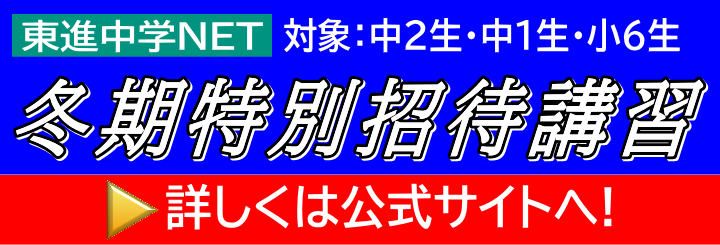 東進中学NET 対象：中2生・中1生・小6生

冬期特別招待講習

詳しくは公式サイトへ!